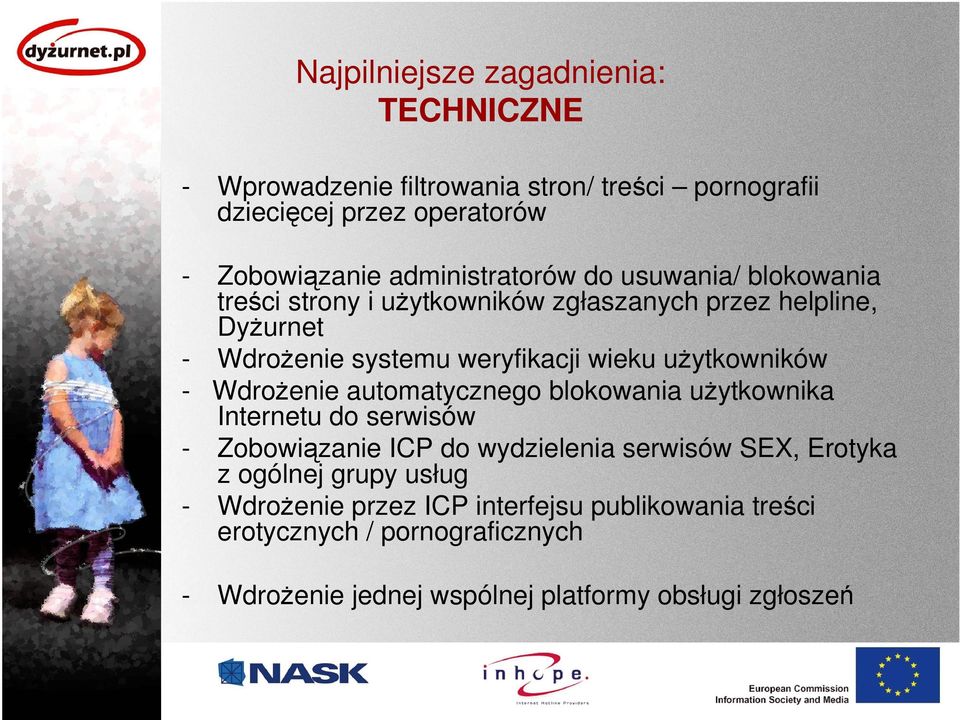 dyżurnet.pl

Najpilniejsze zagadnienia:
TECHNICZNE

- Wprowadzenie filtrowania stron/ treści – pornografii dziecięcej przez operatorów

- Zobowiązanie administratorów do usuwania/ blokowania treści strony i użytkowników zgłaszanych przez helpline, Dyżurnet
- Wdrożenie systemu weryfikacji wieku użytkowników
- Wdrożenie automatycznego blokowania użytkownika Internetu do serwisów
- Zobowiązanie ICP do wydzielenia serwisów SEX, Erotyka z ogólnej grupy usług
- Wdrożenie przez ICP interfejsu publikowania treści erotycznych / pornograficznych

- Wdrożenie jednej wspólnej platformy obsługi zgłoszeń

NASK

inhope.
Internet Hotline Providers

European Commission
Information Society and Media